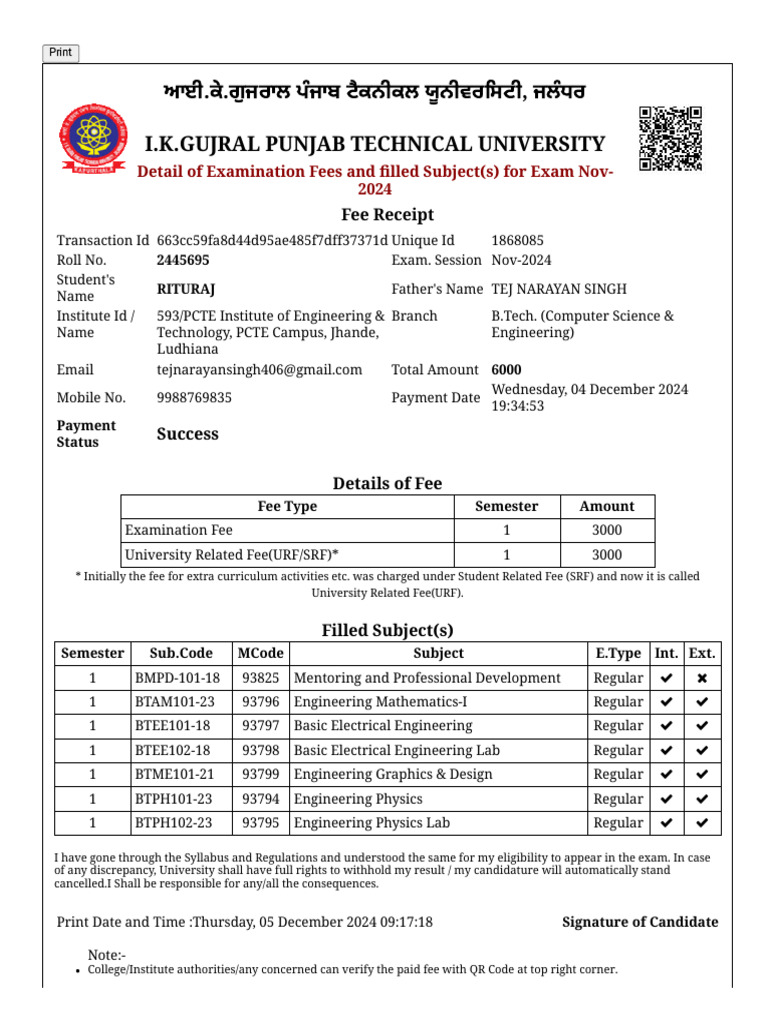 Print

ਆਈ.ਕੇ.ਗੁਜਰਾਲ ਪੰਜਾਬ ਟੈਕਨੀਕਲ ਯੂਨੀਵਰਸਿਟੀ, ਜਲੰਧਰ

I.K.GUJRAL PUNJAB TECHNICAL UNIVERSITY

Detail of Examination Fees and filled Subject(s) for Exam Nov-2024

Fee Receipt

| | | | |
|---|---|---|---|
| Transaction Id | 663cc59fa8d44d95ae485f7dff37371d | Unique Id | 1868085 |
| Roll No. | 2445695 | Exam. Session | Nov-2024 |
| Student's Name | RITURAJ | Father's Name | TEJ NARAYAN SINGH |
| Institute Id / Name | 593/PCTE Institute of Engineering & Technology, PCTE Campus, Jhande, Ludhiana | Branch | B.Tech. (Computer Science & Engineering) |
| Email | tejnarayansingh406@gmail.com | Total Amount | 6000 |
| Mobile No. | 9988769835 | Payment Date | Wednesday, 04 December 2024 19:34:53 |
| Payment Status | Success | | |

Details of Fee

| Fee Type | Semester | Amount |
|---|---|---|
| Examination Fee | 1 | 3000 |
| University Related Fee(URF/SRF)* | 1 | 3000 |

* Initially the fee for extra curriculum activities etc. was charged under Student Related Fee (SRF) and now it is called University Related Fee(URF).

Filled Subject(s)

| Semester | Sub.Code | MCode | Subject | E.Type | Int. | Ext. |
|---|---|---|---|---|---|---|
| 1 | BMPD-101-18 | 93825 | Mentoring and Professional Development | Regular | ✔ | ✖ |
| 1 | BTAM101-23 | 93796 | Engineering Mathematics-I | Regular | ✔ | ✔ |
| 1 | BTEE101-18 | 93797 | Basic Electrical Engineering | Regular | ✔ | ✔ |
| 1 | BTEE102-18 | 93798 | Basic Electrical Engineering Lab | Regular | ✔ | ✔ |
| 1 | BTME101-21 | 93799 | Engineering Graphics & Design | Regular | ✔ | ✔ |
| 1 | BTPH101-23 | 93794 | Engineering Physics | Regular | ✔ | ✔ |
| 1 | BTPH102-23 | 93795 | Engineering Physics Lab | Regular | ✔ | ✔ |

I have gone through the Syllabus and Regulations and understood the same for my eligibility to appear in the exam. In case of any discrepancy, University shall have full rights to withhold my result / my candidature will automatically stand cancelled.I Shall be responsible for any/all the consequences.

Print Date and Time :Thursday, 05 December 2024 09:17:18

Signature of Candidate

Note:-
• College/Institute authorities/any concerned can verify the paid fee with QR Code at top right corner.